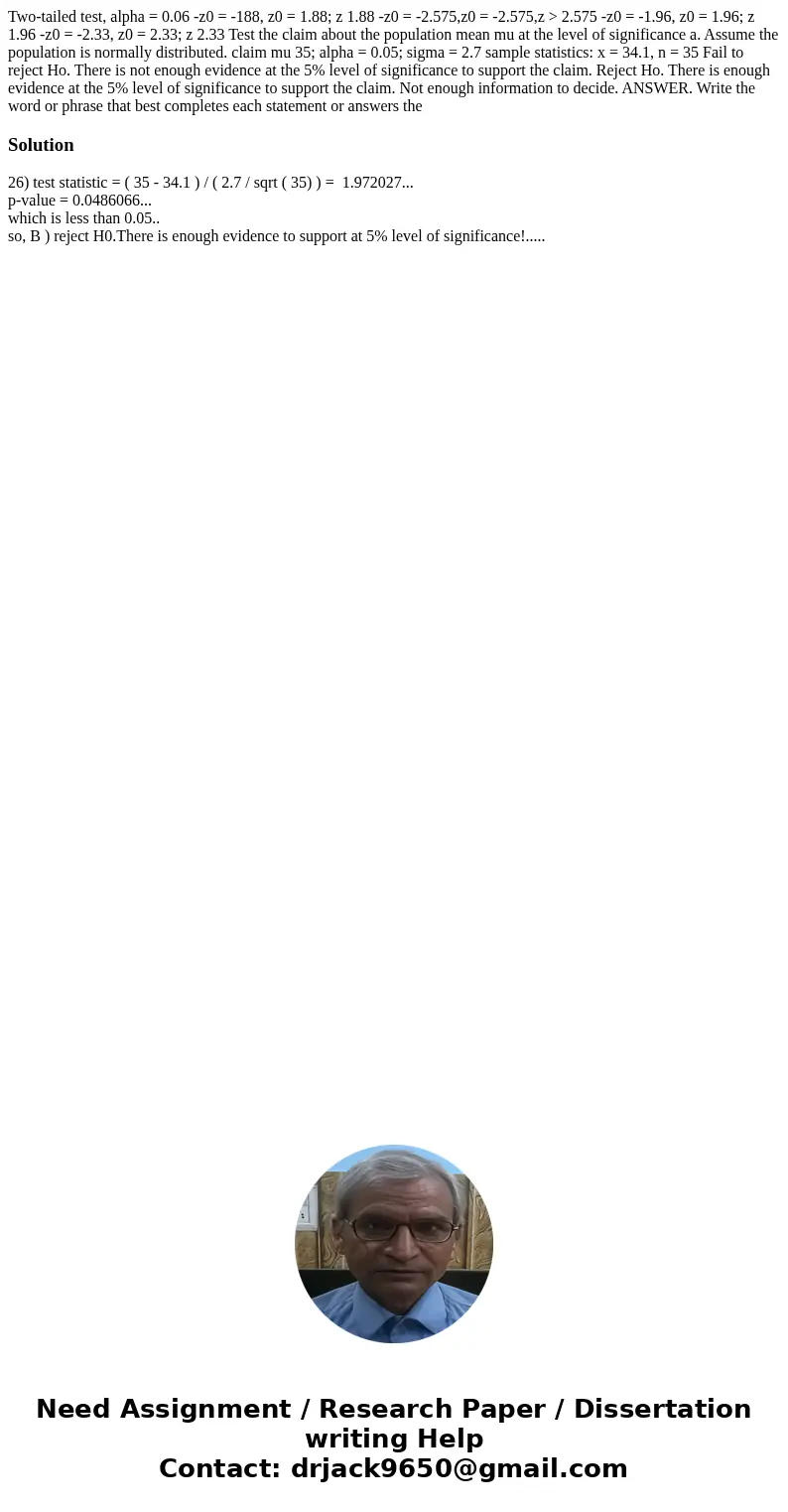 Two-tailed test, alpha = 0.06 -z0 = -188, z0 = 1.88; z 1.88 -z0 = -2.575,z0 = -2.575,z > 2.575 -z0 = -1.96, z0 = 1.96; z 1.96 -z0 = -2.33, z0 = 2.33; z 2.33 Test the claim about the population mean mu at the level of significance a. Assume the population is normally distributed. claim mu 35; alpha = 0.05; sigma = 2.7 sample statistics: x = 34.1, n = 35 Fail to reject Ho. There is not enough evidence at the 5% level of significance to support the claim. Reject Ho. There is enough evidence at the 5% level of significance to support the claim. Not enough information to decide. ANSWER. Write the word or phrase that best completes each statement or answers the

Solution

26) test statistic = ( 35 - 34.1 ) / ( 2.7 / sqrt ( 35) ) = 1.972027...
p-value = 0.0486066...
which is less than 0.05..
so, B ) reject H0.There is enough evidence to support at 5% level of significance!.....

Need Assignment / Research Paper / Dissertation writing Help
Contact: drjack9650@gmail.com